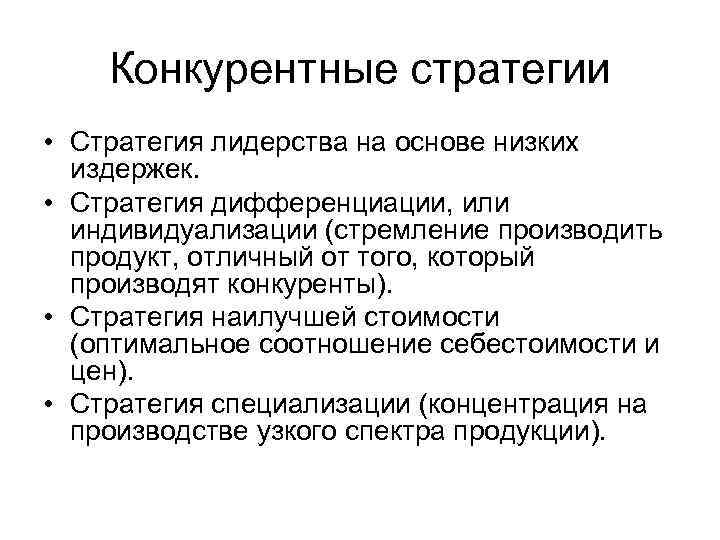 Конкурентные стратегии

• Стратегия лидерства на основе низких издержек.
• Стратегия дифференциации, или индивидуализации (стремление производить продукт, отличный от того, который производят конкуренты).
• Стратегия наилучшей стоимости (оптимальное соотношение себестоимости и цен).
• Стратегия специализации (концентрация на производстве узкого спектра продукции).